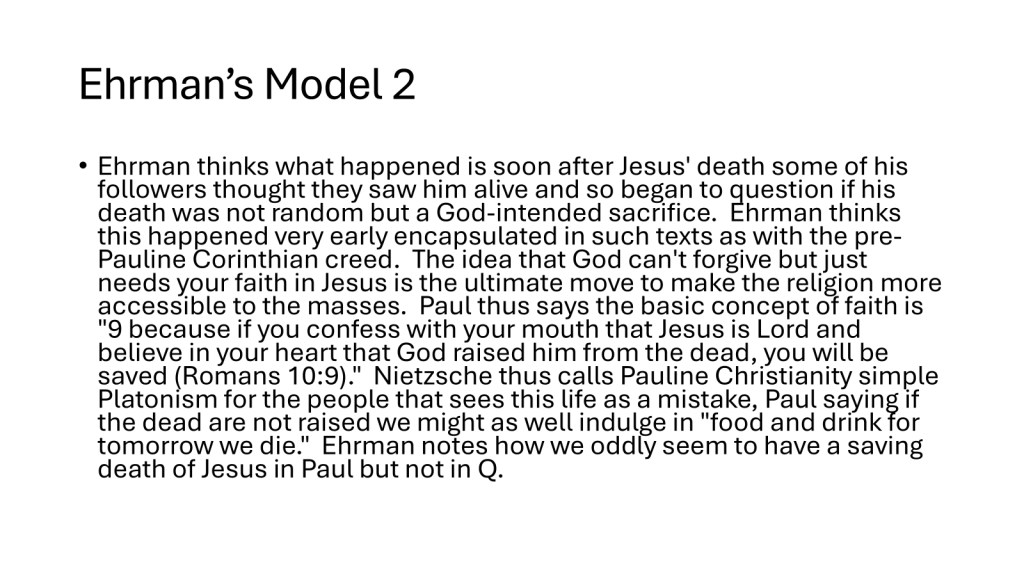 Ehrman's Model 2

• Ehrman thinks what happened is soon after Jesus' death some of his followers thought they saw him alive and so began to question if his death was not random but a God-intended sacrifice.  Ehrman thinks this happened very early encapsulated in such texts as with the pre-Pauline Corinthian creed.  The idea that God can't forgive but just needs your faith in Jesus is the ultimate move to make the religion more accessible to the masses.  Paul thus says the basic concept of faith is "9 because if you confess with your mouth that Jesus is Lord and believe in your heart that God raised him from the dead, you will be saved (Romans 10:9)."  Nietzsche thus calls Pauline Christianity simple Platonism for the people that sees this life as a mistake, Paul saying if the dead are not raised we might as well indulge in "food and drink for tomorrow we die."  Ehrman notes how we oddly seem to have a saving death of Jesus in Paul but not in Q.